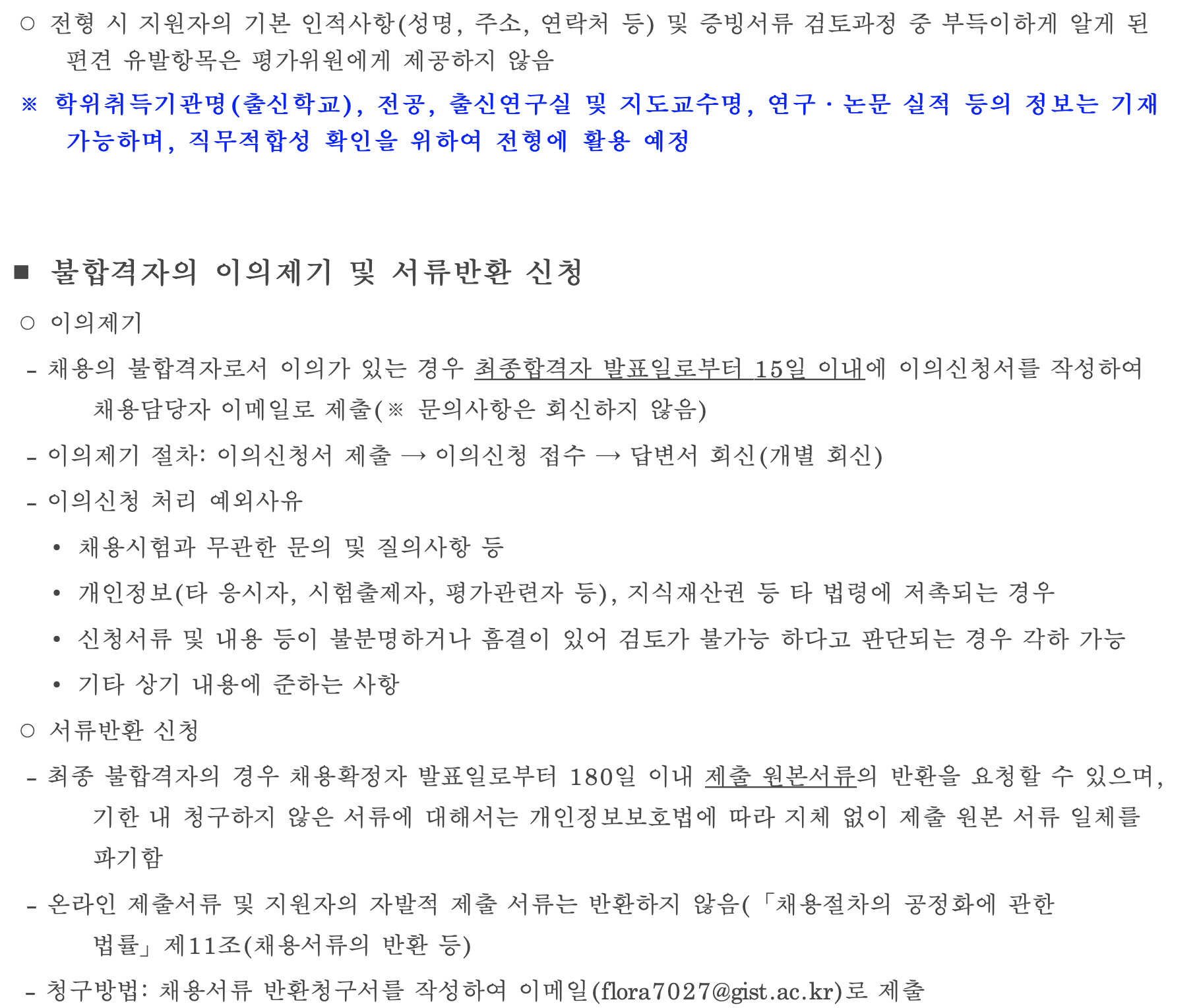 ○ 전형 시 지원자의 기본 인적사항(성명, 주소, 연락처 등) 및 증빙서류 검토과정 중 부득이하게 알게 된 편견 유발항목은 평가위원에게 제공하지 않음

※ 학위취득기관명(출신학교), 전공, 출신연구실 및 지도교수명, 연구·논문 실적 등의 정보는 기재 가능하며, 직무적합성 확인을 위하여 전형에 활용 예정

■ 불합격자의 이의제기 및 서류반환 신청

○ 이의제기

- 채용의 불합격자로서 이의가 있는 경우 최종합격자 발표일로부터 15일 이내에 이의신청서를 작성하여 채용담당자 이메일로 제출(※ 문의사항은 회신하지 않음)

- 이의제기 절차: 이의신청서 제출 → 이의신청 접수 → 답변서 회신(개별 회신)

- 이의신청 처리 예외사유

• 채용시험과 무관한 문의 및 질의사항 등

• 개인정보(타 응시자, 시험출제자, 평가관련자 등), 지식재산권 등 타 법령에 저촉되는 경우

• 신청서류 및 내용 등이 불분명하거나 흠결이 있어 검토가 불가능 하다고 판단되는 경우 각하 가능

• 기타 상기 내용에 준하는 사항

○ 서류반환 신청

- 최종 불합격자의 경우 채용확정자 발표일로부터 180일 이내 제출 원본서류의 반환을 요청할 수 있으며, 기한 내 청구하지 않은 서류에 대해서는 개인정보보호법에 따라 지체 없이 제출 원본 서류 일체를 파기함

- 온라인 제출서류 및 지원자의 자발적 제출 서류는 반환하지 않음(「채용절차의 공정화에 관한 법률」제11조(채용서류의 반환 등)

- 청구방법: 채용서류 반환청구서를 작성하여 이메일(flora7027@gist.ac.kr)로 제출